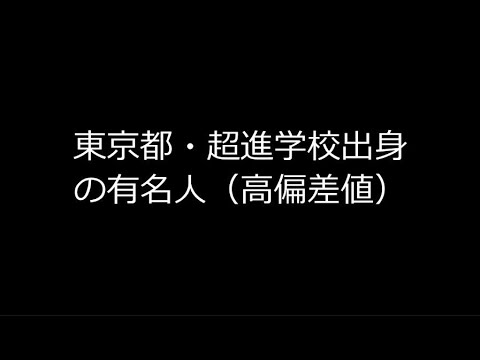 東京都・超進学校出身の有名人（高偏差値）